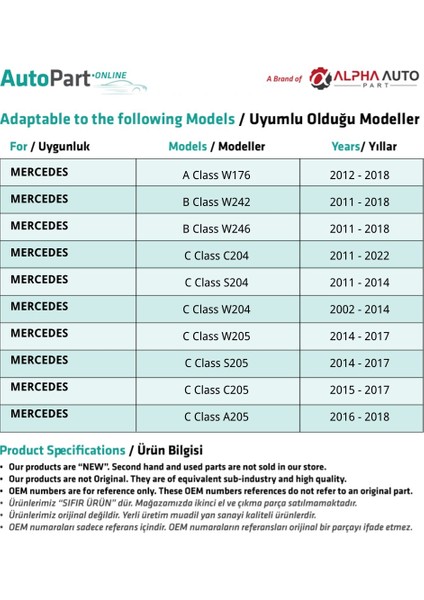 AutoPart·ONLINE

A Brand of ALPHA AUTO PART

Adaptable to the following Models / Uyumlu Olduğu Modeller

| For / Uygunluk | Models / Modeller | Years/ Yıllar |
|---|---|---|
| MERCEDES | A Class W176 | 2012 - 2018 |
| MERCEDES | B Class W242 | 2011 - 2018 |
| MERCEDES | B Class W246 | 2011 - 2018 |
| MERCEDES | C Class C204 | 2011 - 2022 |
| MERCEDES | C Class S204 | 2011 - 2014 |
| MERCEDES | C Class W204 | 2002 - 2014 |
| MERCEDES | C Class W205 | 2014 - 2017 |
| MERCEDES | C Class S205 | 2014 - 2017 |
| MERCEDES | C Class C205 | 2015 - 2017 |
| MERCEDES | C Class A205 | 2016 - 2018 |

Product Specifications / Ürün Bilgisi
• Our products are "NEW". Second hand and used parts are not sold in our store.
• Our products are not Original. They are of equivalent sub-industry and high quality.
• OEM numbers are for reference only. These OEM numbers references do not refer to an original part.
• Ürünlerimiz "SIFIR ÜRÜN" dür. Mağazamızda ikinci el ve çıkma parça satılmamaktadır.
• Ürünlerimiz orijinal değildir. Yerli üretim muadil yan sanayi kaliteli ürünlerdir.
• OEM numaraları sadece referans içindir. OEM numaraların referansları orijinal bir parçayı ifade etmez.